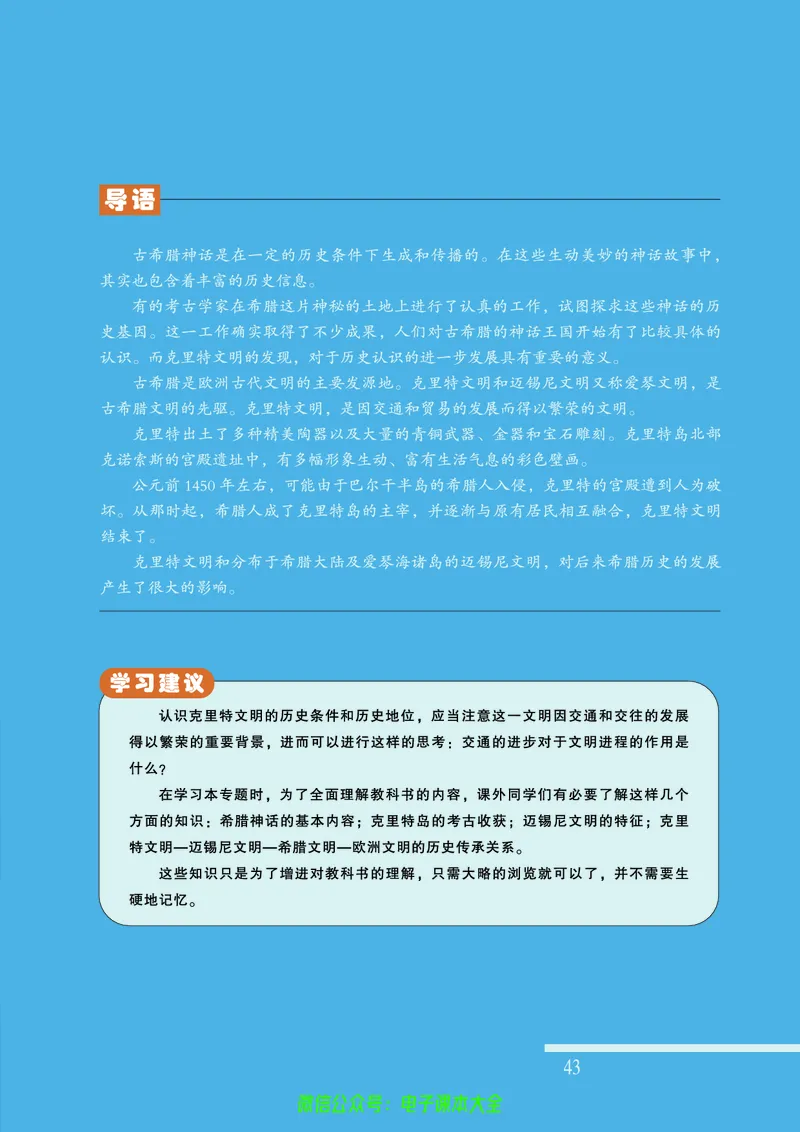 导语

古希腊神话是在一定的历史条件下生成和传播的。在这些生动美妙的神话故事中，其实也包含着丰富的历史信息。

有的考古学家在希腊这片神秘的土地上进行了认真的工作，试图探求这些神话的历史基因。这一工作确实取得了不少成果，人们对古希腊的神话王国开始有了比较具体的认识。而克里特文明的发现，对于历史认识的进一步发展具有重要的意义。

古希腊是欧洲古代文明的主要发源地。克里特文明和迈锡尼文明又称爱琴文明，是古希腊文明的先驱。克里特文明，是因交通和贸易的发展而得以繁荣的文明。

克里特出土了多种精美陶器以及大量的青铜武器、金器和宝石雕刻。克里特岛北部克诺索斯的宫殿遗址中，有多幅形象生动、富有生活气息的彩色壁画。

公元前 1450 年左右，可能由于巴尔干半岛的希腊人入侵，克里特的宫殿遭到人为破坏。从那时起，希腊人成了克里特岛的主宰，并逐渐与原有居民相互融合，克里特文明结束了。

克里特文明和分布于希腊大陆及爱琴海诸岛的迈锡尼文明，对后来希腊历史的发展产生了很大的影响。

学习建议

认识克里特文明的历史条件和历史地位，应当注意这一文明因交通和交往的发展得以繁荣的重要背景，进而可以进行这样的思考：交通的进步对于文明进程的作用是什么？

在学习本专题时，为了全面理解教科书的内容，课外同学们有必要了解这样几个方面的知识：希腊神话的基本内容；克里特岛的考古收获；迈锡尼文明的特征；克里特文明—迈锡尼文明—希腊文明—欧洲文明的历史传承关系。

这些知识只是为了增进对教科书的理解，只需大略的浏览就可以了，并不需要生硬地记忆。

43

微信公众号：电子课本大全